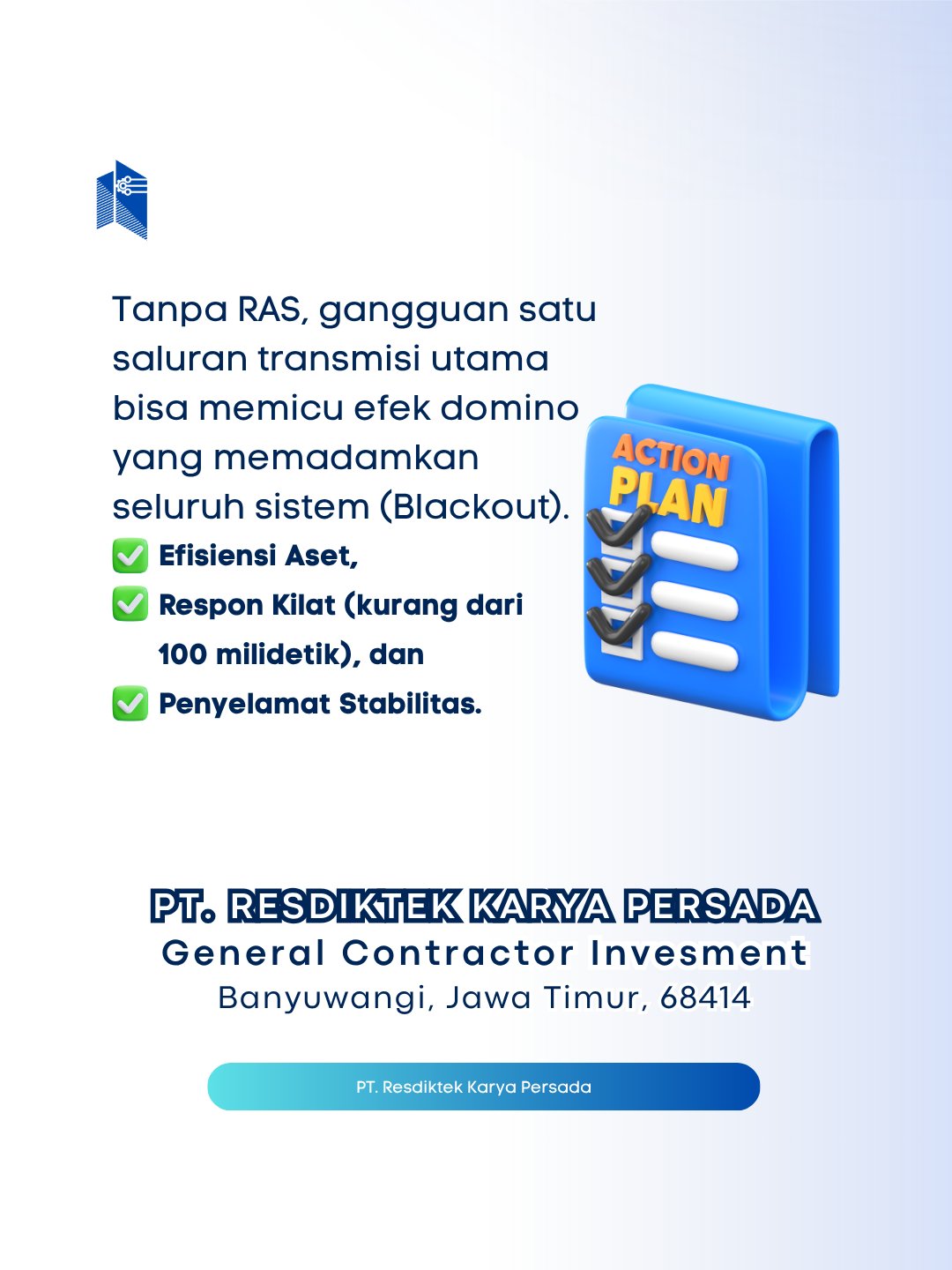 Tanpa RAS, gangguan satu saluran transmisi utama bisa memicu efek domino yang memadamkan seluruh sistem (Blackout).

✅ Efisiensi Aset,
✅ Respon Kilat (kurang dari 100 milidetik), dan
✅ Penyelamat Stabilitas.

ACTION PLAN

PT. RESDIKTEK KARYA PERSADA
General Contractor Invesment
Banyuwangi, Jawa Timur, 68414

PT. Resdiktek Karya Persada